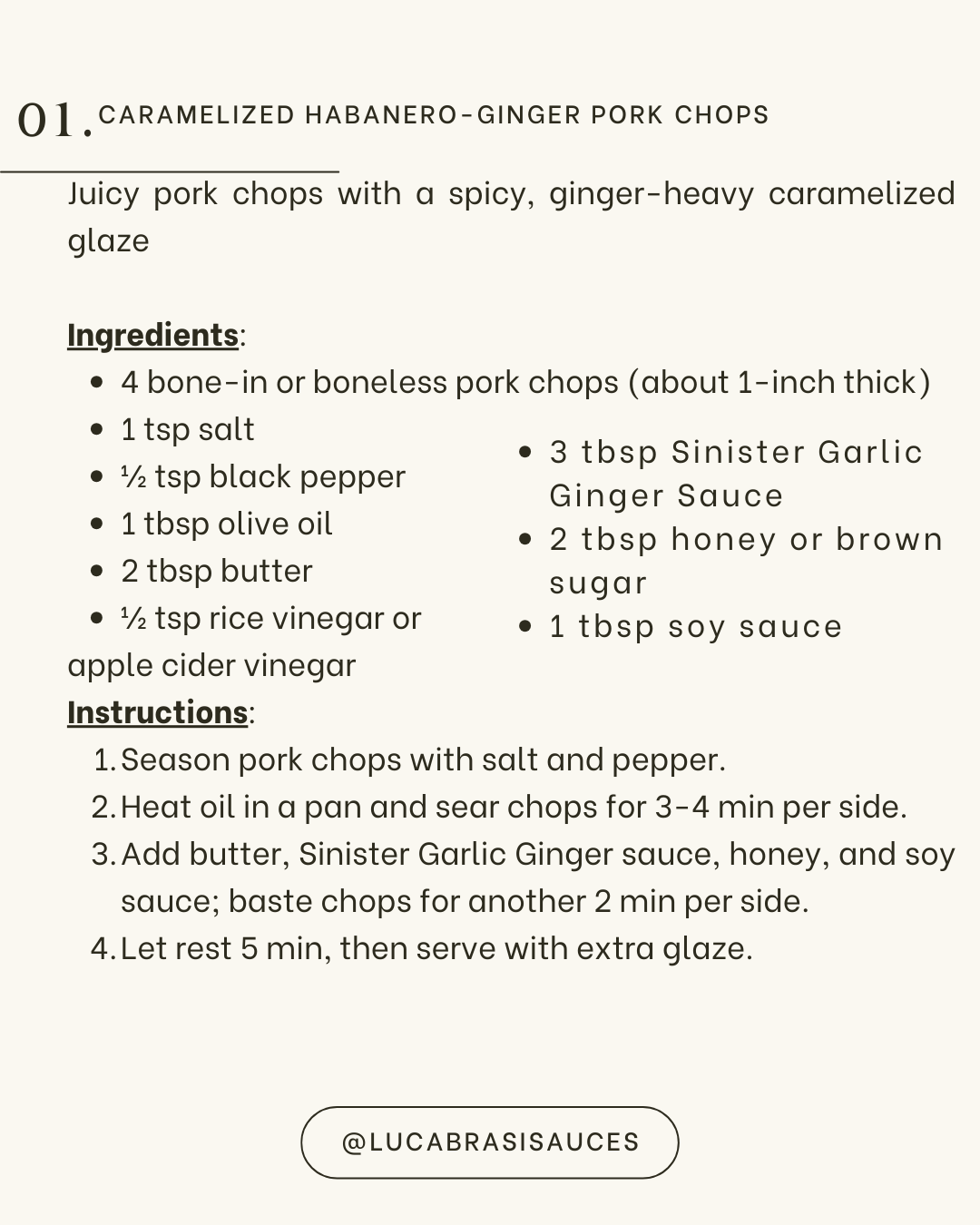 01. CARAMELIZED HABANERO-GINGER PORK CHOPS

Juicy pork chops with a spicy, ginger-heavy caramelized glaze

Ingredients:
• 4 bone-in or boneless pork chops (about 1-inch thick)
• 1 tsp salt
• ½ tsp black pepper
• 1 tbsp olive oil
• 2 tbsp butter
• ½ tsp rice vinegar or apple cider vinegar

• 3 tbsp Sinister Garlic Ginger Sauce
• 2 tbsp honey or brown sugar
• 1 tbsp soy sauce

Instructions:
1. Season pork chops with salt and pepper.
2. Heat oil in a pan and sear chops for 3-4 min per side.
3. Add butter, Sinister Garlic Ginger sauce, honey, and soy sauce; baste chops for another 2 min per side.
4. Let rest 5 min, then serve with extra glaze.

@LUCABRASISAUCES